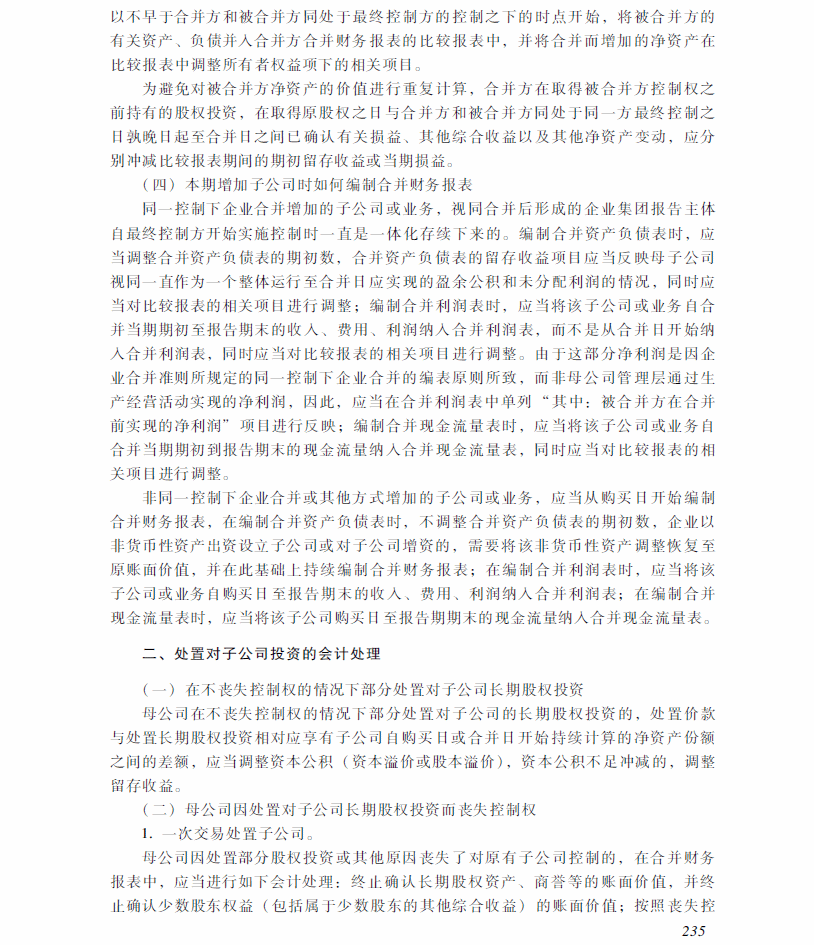 以不早于合并方和被合并方同处于最终控制方的控制之下的时点开始，将被合并方的有关资产、负债并入合并方合并财务报表的比较报表中，并将合并而增加的净资产在比较报表中调整所有者权益项下的相关项目。

为避免对被合并方净资产的价值进行重复计算，合并方在取得被合并方控制权之前持有的股权投资，在取得原股权之日与合并方和被合并方同处于同一方最终控制之日孰晚日起至合并日之间已确认有关损益、其他综合收益以及其他净资产变动，应分别冲减比较报表期间的期初留存收益或当期损益。

（四）本期增加子公司时如何编制合并财务报表

同一控制下企业合并增加的子公司或业务，视同合并后形成的企业集团报告主体自最终控制方开始实施控制时一直是一体化存续下来的。编制合并资产负债表时，应当调整合并资产负债表的期初数，合并资产负债表的留存收益项目应当反映母子公司视同一直作为一个整体运行至合并日应实现的盈余公积和未分配利润的情况，同时应当对比较报表的相关项目进行调整；编制合并利润表时，应当将该子公司或业务自合并当期期初至报告期末的收入、费用、利润纳入合并利润表，而不是从合并日开始纳入合并利润表，同时应当对比较报表的相关项目进行调整。由于这部分净利润是因企业合并准则所规定的同一控制下企业合并的编表原则所致，而非母公司管理层通过生产经营活动实现的净利润，因此，应当在合并利润表中单列“其中：被合并方在合并前实现的净利润”项目进行反映；编制合并现金流量表时，应当将该子公司或业务自合并当期期初到报告期末的现金流量纳入合并现金流量表，同时应当对比较报表的相关项目进行调整。

非同一控制下企业合并或其他方式增加的子公司或业务，应当从购买日开始编制合并财务报表，在编制合并资产负债表时，不调整合并资产负债表的期初数，企业以非货币性资产出资设立子公司或对子公司增资的，需要将该非货币性资产调整恢复至原账面价值，并在此基础上持续编制合并财务报表；在编制合并利润表时，应当将该子公司或业务自购买日至报告期末的收入、费用、利润纳入合并利润表；在编制合并现金流量表时，应当将该子公司购买日至报告期期末的现金流量纳入合并现金流量表。

二、处置对子公司投资的会计处理

（一）在不丧失控制权的情况下部分处置对子公司长期股权投资

母公司在不丧失控制权的情况下部分处置对子公司的长期股权投资的，处置价款与处置长期股权投资相对应享有子公司自购买日或合并日开始持续计算的净资产份额之间的差额，应当调整资本公积（资本溢价或股本溢价），资本公积不足冲减的，调整留存收益。

（二）母公司因处置对子公司长期股权投资而丧失控制权

1. 一次交易处置子公司。

母公司因处置部分股权投资或其他原因丧失了对原有子公司控制的，在合并财务报表中，应当进行如下会计处理：终止确认长期股权资产、商誉等的账面价值，并终止确认少数股东权益（包括属于少数股东的其他综合收益）的账面价值；按照丧失控

235